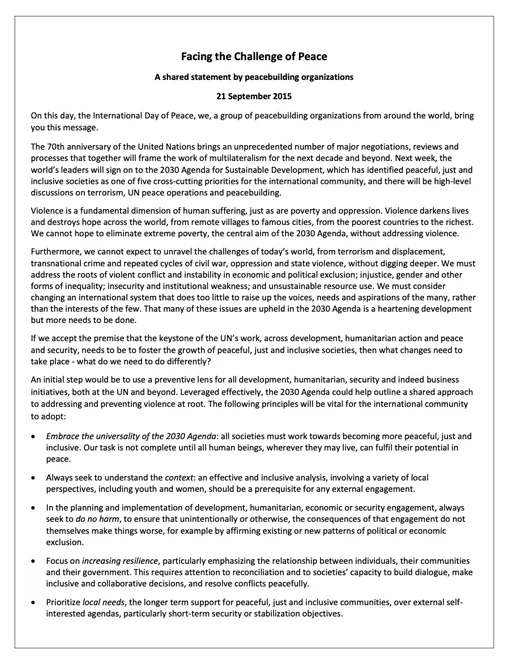 Facing the Challenge of Peace

A shared statement by peacebuilding organizations

21 September 2015

On this day, the International Day of Peace, we, a group of peacebuilding organizations from around the world, bring you this message.

The 70th anniversary of the United Nations brings an unprecedented number of major negotiations, reviews and processes that together will frame the work of multilateralism for the next decade and beyond. Next week, the world's leaders will sign on to the 2030 Agenda for Sustainable Development, which has identified peaceful, just and inclusive societies as one of five cross-cutting priorities for the international community, and there will be high-level discussions on terrorism, UN peace operations and peacebuilding.

Violence is a fundamental dimension of human suffering, just as are poverty and oppression. Violence darkens lives and destroys hope across the world, from remote villages to famous cities, from the poorest countries to the richest. We cannot hope to eliminate extreme poverty, the central aim of the 2030 Agenda, without addressing violence.

Furthermore, we cannot expect to unravel the challenges of today's world, from terrorism and displacement, transnational crime and repeated cycles of civil war, oppression and state violence, without digging deeper. We must address the roots of violent conflict and instability in economic and political exclusion; injustice, gender and other forms of inequality; insecurity and institutional weakness; and unsustainable resource use. We must consider changing an international system that does too little to raise up the voices, needs and aspirations of the many, rather than the interests of the few. That many of these issues are upheld in the 2030 Agenda is a heartening development but more needs to be done.

If we accept the premise that the keystone of the UN's work, across development, humanitarian action and peace and security, needs to be to foster the growth of peaceful, just and inclusive societies, then what changes need to take place - what do we need to do differently?

An initial step would be to use a preventive lens for all development, humanitarian, security and indeed business initiatives, both at the UN and beyond. Leveraged effectively, the 2030 Agenda could help outline a shared approach to addressing and preventing violence at root. The following principles will be vital for the international community to adopt:

• Embrace the universality of the 2030 Agenda: all societies must work towards becoming more peaceful, just and inclusive. Our task is not complete until all human beings, wherever they may live, can fulfil their potential in peace.

• Always seek to understand the context: an effective and inclusive analysis, involving a variety of local perspectives, including youth and women, should be a prerequisite for any external engagement.

• In the planning and implementation of development, humanitarian, economic or security engagement, always seek to do no harm, to ensure that unintentionally or otherwise, the consequences of that engagement do not themselves make things worse, for example by affirming existing or new patterns of political or economic exclusion.

• Focus on increasing resilience, particularly emphasizing the relationship between individuals, their communities and their government. This requires attention to reconciliation and to societies' capacity to build dialogue, make inclusive and collaborative decisions, and resolve conflicts peacefully.

• Prioritize local needs, the longer term support for peaceful, just and inclusive communities, over external self-interested agendas, particularly short-term security or stabilization objectives.